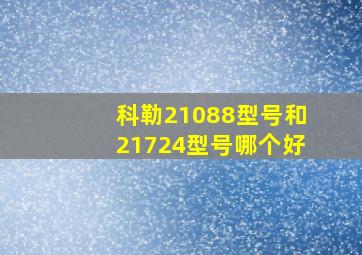 科勒21088型号和21724型号哪个好